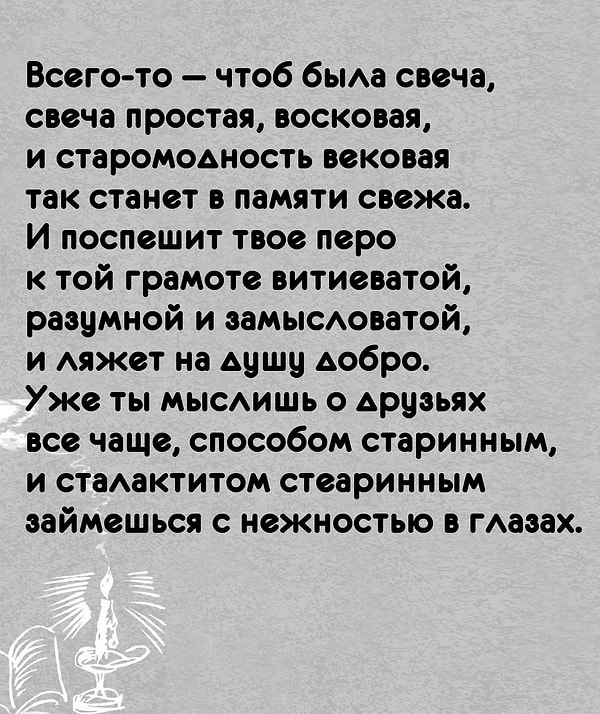 Всего-то — чтоб была свеча,
свеча простая, восковая,
и старомодность вековая
так станет в памяти свежа.
И поспешит твое перо
к той грамоте витиеватой,
разумной и замысловатой,
и ляжет на душу добро.
Уже ты мыслишь о друзьях
все чаще, способом старинным,
и сталактитом стеаринным
займешься с нежностью в глазах.